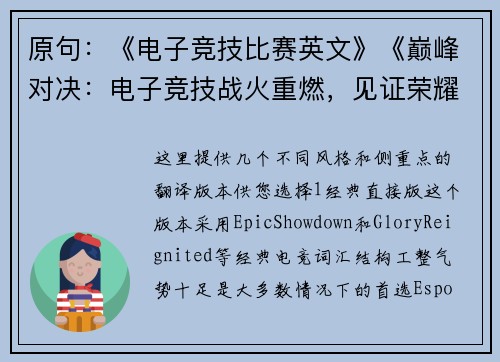 原句：《电子竞技比赛英文》《巅峰对决：电子竞技战火重燃，见证荣耀

这里提供几个不同风格和侧重点的翻译版本供您选择1经典直接版这个版本采用EpicShowdown和GloryReignited等经典电竞词汇结构工整气势十足是大多数情况下的首选Espo